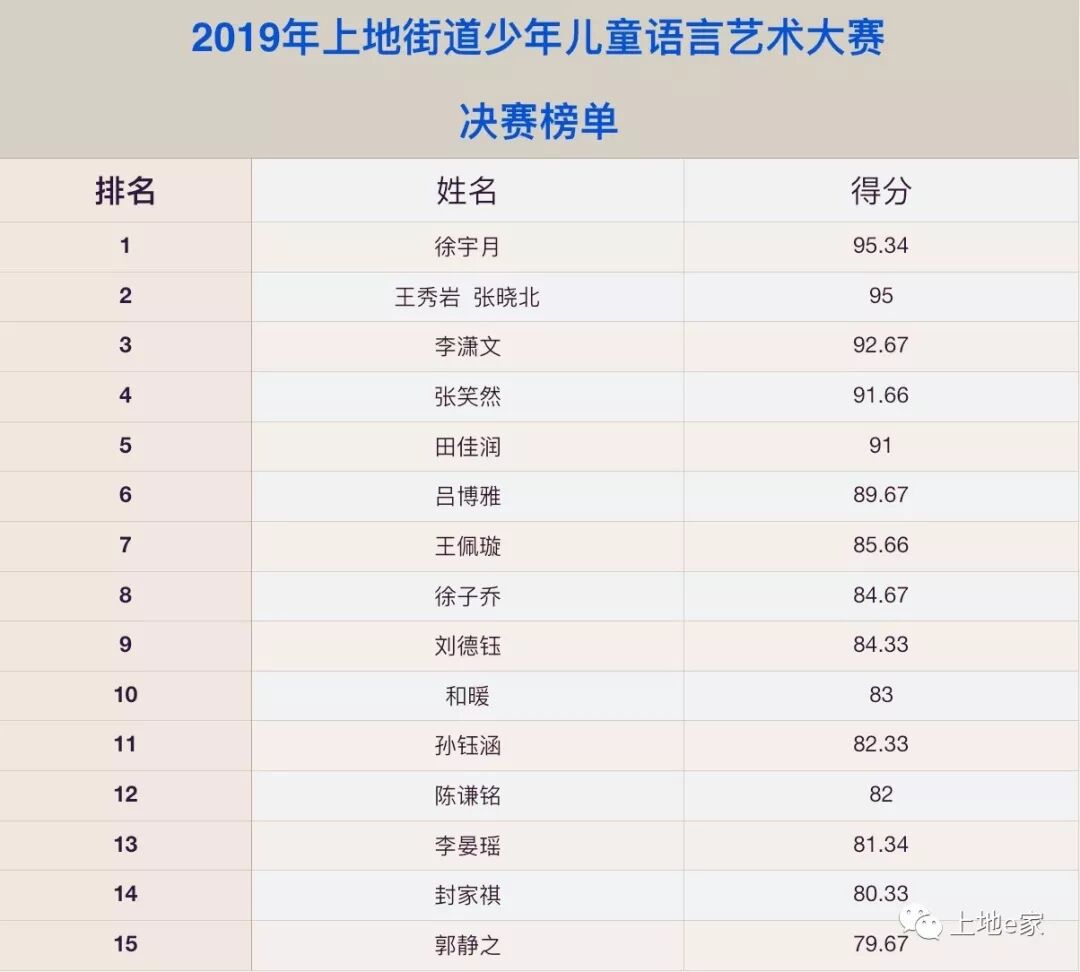 2019年上地街道少年儿童语言艺术大赛

决赛榜单

| 排名 | 姓名 | 得分 |
|---|---|---|
| 1 | 徐宇月 | 95.34 |
| 2 | 王秀岩 张晓北 | 95 |
| 3 | 李潇文 | 92.67 |
| 4 | 张笑然 | 91.66 |
| 5 | 田佳润 | 91 |
| 6 | 吕博雅 | 89.67 |
| 7 | 王佩璇 | 85.66 |
| 8 | 徐子乔 | 84.67 |
| 9 | 刘德钰 | 84.33 |
| 10 | 和暖 | 83 |
| 11 | 孙钰涵 | 82.33 |
| 12 | 陈谦铭 | 82 |
| 13 | 李晏瑶 | 81.34 |
| 14 | 封家祺 | 80.33 |
| 15 | 郭静之 | 79.67 |

上地e家